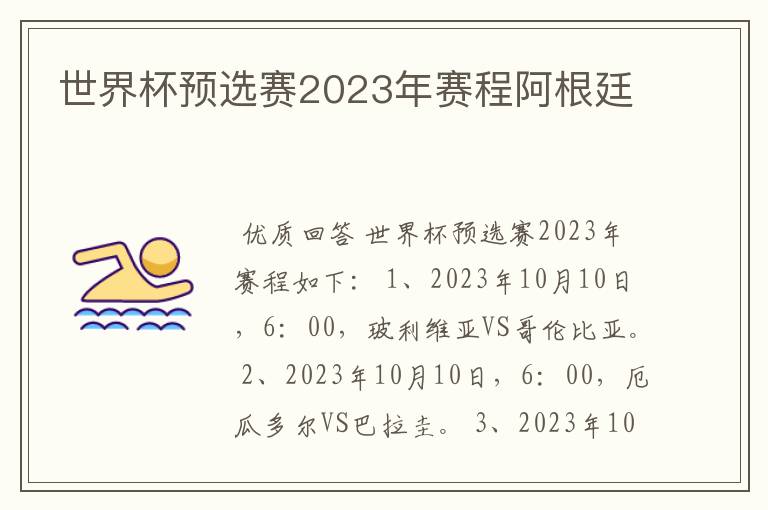 世界杯预选赛2023年赛程阿根廷

优质回答 世界杯预选赛2023年赛程如下： 1、2023年10月10日，6：00，玻利维亚VS哥伦比亚。 2、2023年10月10日，6：00，厄瓜多尔VS巴拉圭。 3、2023年10